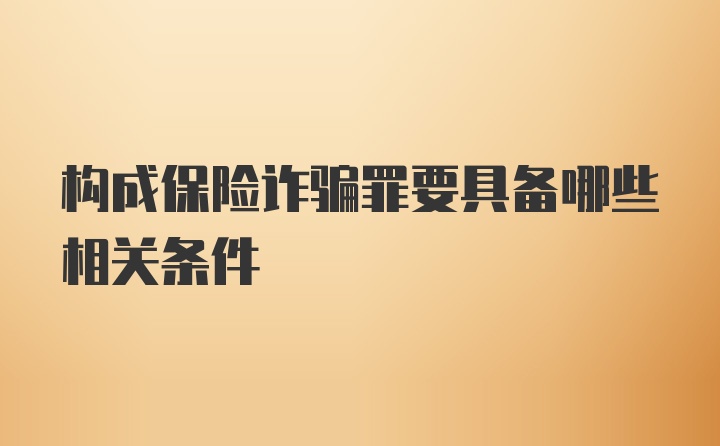 构成保险诈骗罪要具备哪些相关条件